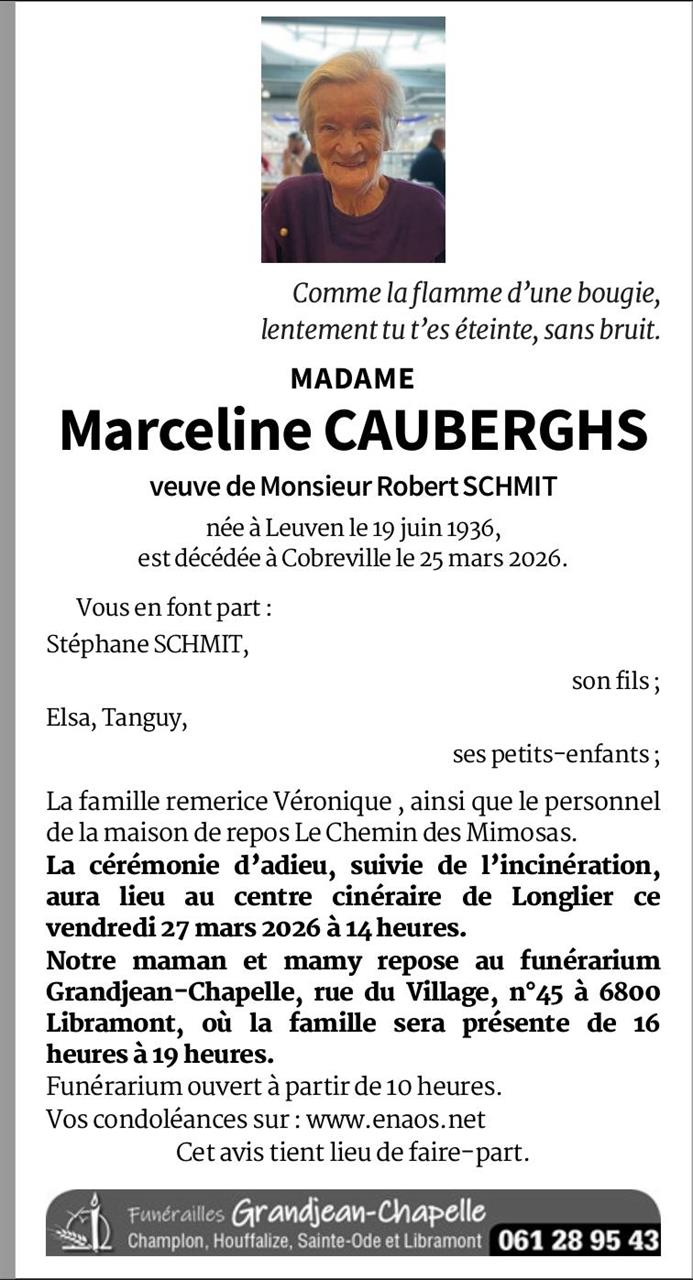 Comme la flamme d'une bougie, lentement tu t'es éteinte, sans bruit.

MADAME

Marceline CAUBERGHS

veuve de Monsieur Robert SCHMIT

née à Leuven le 19 juin 1936, est décédée à Cobreville le 25 mars 2026.

Vous en font part :

Stéphane SCHMIT,

son fils ;

Elsa, Tanguy,

ses petits-enfants ;

La famille remerice Véronique , ainsi que le personnel de la maison de repos Le Chemin des Mimosas.

La cérémonie d'adieu, suivie de l'incinération, aura lieu au centre cinéraire de Longlier ce vendredi 27 mars 2026 à 14 heures.

Notre maman et mamy repose au funérarium Grandjean-Chapelle, rue du Village, n°45 à 6800 Libramont, où la famille sera présente de 16 heures à 19 heures.

Funérarium ouvert à partir de 10 heures.

Vos condoléances sur : www.enaos.net

Cet avis tient lieu de faire-part.

Funérailles Grandjean-Chapelle
Champlon, Houffalize, Sainte-Ode et Libramont 061 28 95 43